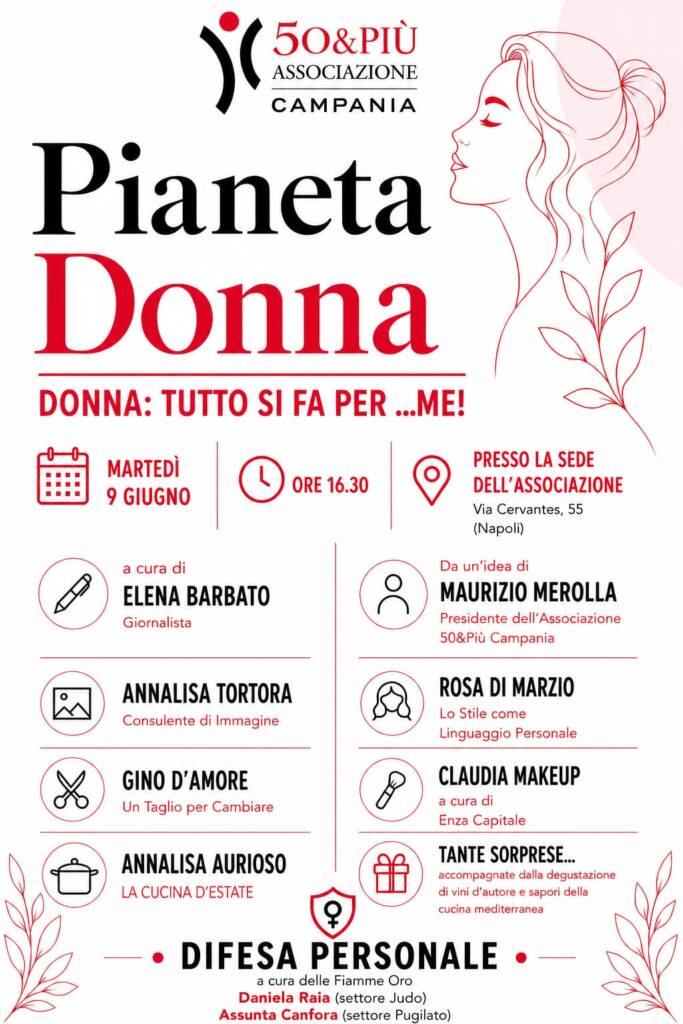 50&PIÙ
ASSOCIAZIONE
CAMPANIA

Pianeta
Donna

DONNA: TUTTO SI FA PER ...ME!

MARTEDÌ
9 GIUGNO

ORE 16.30

PRESSO LA SEDE DELL'ASSOCIAZIONE
Via Cervantes, 55
(Napoli)

a cura di
ELENA BARBATO
Giornalista

ANNALISA TORTORA
Consulente di Immagine

GINO D'AMORE
Un Taglio per Cambiare

ANNALISA AURIOSO
LA CUCINA D'ESTATE

Da un'idea di
MAURIZIO MEROLLA
Presidente dell'Associazione 50&Più Campania

ROSA DI MARZIO
Lo Stile come Linguaggio Personale

CLAUDIA MAKEUP
a cura di
Enza Capitale

TANTE SORPRESE...
accompagnate dalla degustazione di vini d'autore e sapori della cucina mediterranea

DIFESA PERSONALE
a cura delle Fiamme Oro
Daniela Raia (settore Judo)
Assunta Canfora (settore Pugilato)